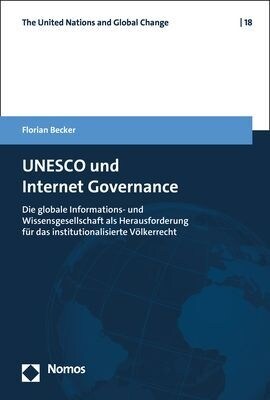 The United Nations and Global Change | 18

Florian Becker

UNESCO und Internet Governance

Die globale Informations- und Wissensgesellschaft als Herausforderung für das institutionalisierte Völkerrecht

Nomos